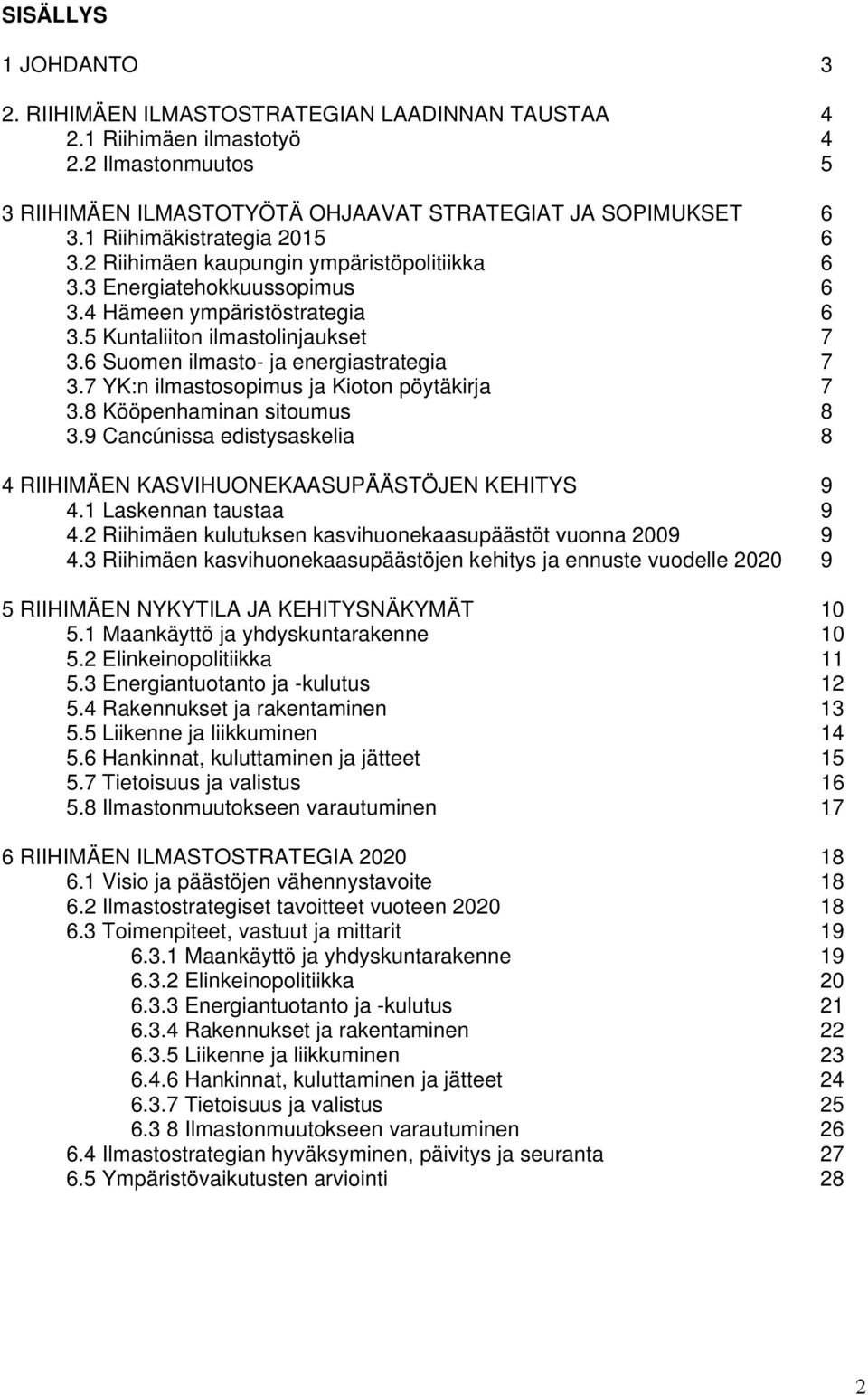 SISÄLLYS

1 JOHDANTO 3

2. RIIHIMÄEN ILMASTOSTRATEGIAN LAADINNAN TAUSTAA 4
2.1 Riihimäen ilmastotyö 4
2.2 Ilmastonmuutos 5

3 RIIHIMÄEN ILMASTOTYÖTÄ OHJAAVAT STRATEGIAT JA SOPIMUKSET 6
3.1 Riihimäkistrategia 2015 6
3.2 Riihimäen kaupungin ympäristöpolitiikka 6
3.3 Energiatehokkuussopimus 6
3.4 Hämeen ympäristöstrategia 6
3.5 Kuntaliiton ilmastolinjaukset 7
3.6 Suomen ilmasto- ja energiastrategia 7
3.7 YK:n ilmastosopimus ja Kioton pöytäkirja 7
3.8 Kööpenhaminan sitoumus 8
3.9 Cancúnissa edistysaskelia 8

4 RIIHIMÄEN KASVIHUONEKAASUPÄÄSTÖJEN KEHITYS 9
4.1 Laskennan taustaa 9
4.2 Riihimäen kulutuksen kasvihuonekaasupäästöt vuonna 2009 9
4.3 Riihimäen kasvihuonekaasupäästöjen kehitys ja ennuste vuodelle 2020 9

5 RIIHIMÄEN NYKYTILA JA KEHITYSNÄKYMÄT 10
5.1 Maankäyttö ja yhdyskuntarakenne 10
5.2 Elinkeinopolitiikka 11
5.3 Energiantuotanto ja -kulutus 12
5.4 Rakennukset ja rakentaminen 13
5.5 Liikenne ja liikkuminen 14
5.6 Hankinnat, kuluttaminen ja jätteet 15
5.7 Tietoisuus ja valistus 16
5.8 Ilmastonmuutokseen varautuminen 17

6 RIIHIMÄEN ILMASTOSTRATEGIA 2020 18
6.1 Visio ja päästöjen vähennystavoite 18
6.2 Ilmastostrategiset tavoitteet vuoteen 2020 18
6.3 Toimenpiteet, vastuut ja mittarit 19
6.3.1 Maankäyttö ja yhdyskuntarakenne 19
6.3.2 Elinkeinopolitiikka 20
6.3.3 Energiantuotanto ja -kulutus 21
6.3.4 Rakennukset ja rakentaminen 22
6.3.5 Liikenne ja liikkuminen 23
6.4.6 Hankinnat, kuluttaminen ja jätteet 24
6.3.7 Tietoisuus ja valistus 25
6.3 8 Ilmastonmuutokseen varautuminen 26
6.4 Ilmastostrategian hyväksyminen, päivitys ja seuranta 27
6.5 Ympäristövaikutusten arviointi 28

2